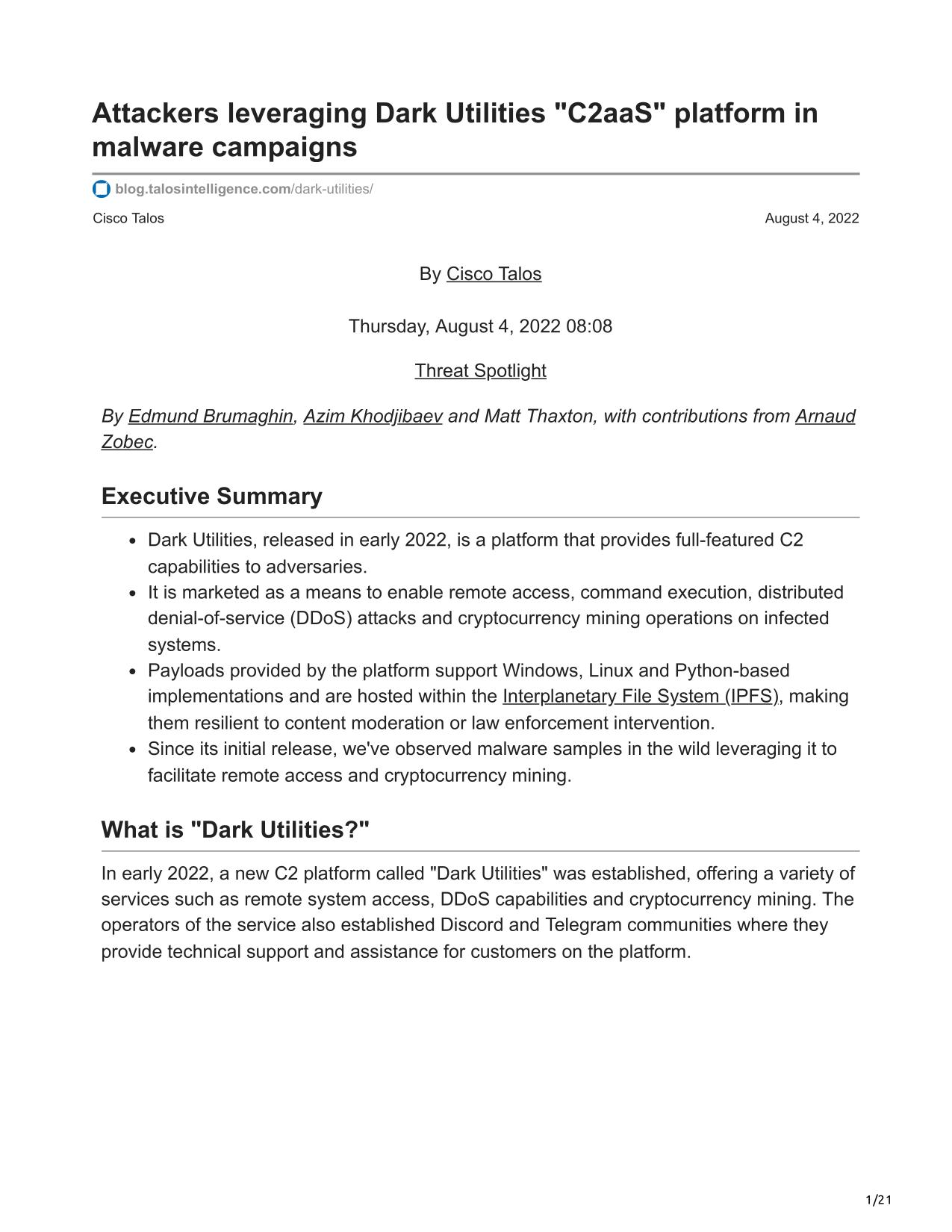 Attackers leveraging Dark Utilities "C2aaS" platform in malware campaigns

blog.talosintelligence.com/dark-utilities/

Cisco Talos

August 4, 2022

By Cisco Talos

Thursday, August 4, 2022 08:08

Threat Spotlight

By Edmund Brumaghin, Azim Khodjibaev and Matt Thaxton, with contributions from Arnaud Zobec.

Executive Summary

- Dark Utilities, released in early 2022, is a platform that provides full-featured C2 capabilities to adversaries.
- It is marketed as a means to enable remote access, command execution, distributed denial-of-service (DDoS) attacks and cryptocurrency mining operations on infected systems.
- Payloads provided by the platform support Windows, Linux and Python-based implementations and are hosted within the Interplanetary File System (IPFS), making them resilient to content moderation or law enforcement intervention.
- Since its initial release, we've observed malware samples in the wild leveraging it to facilitate remote access and cryptocurrency mining.

What is "Dark Utilities?"

In early 2022, a new C2 platform called "Dark Utilities" was established, offering a variety of services such as remote system access, DDoS capabilities and cryptocurrency mining. The operators of the service also established Discord and Telegram communities where they provide technical support and assistance for customers on the platform.

1/21